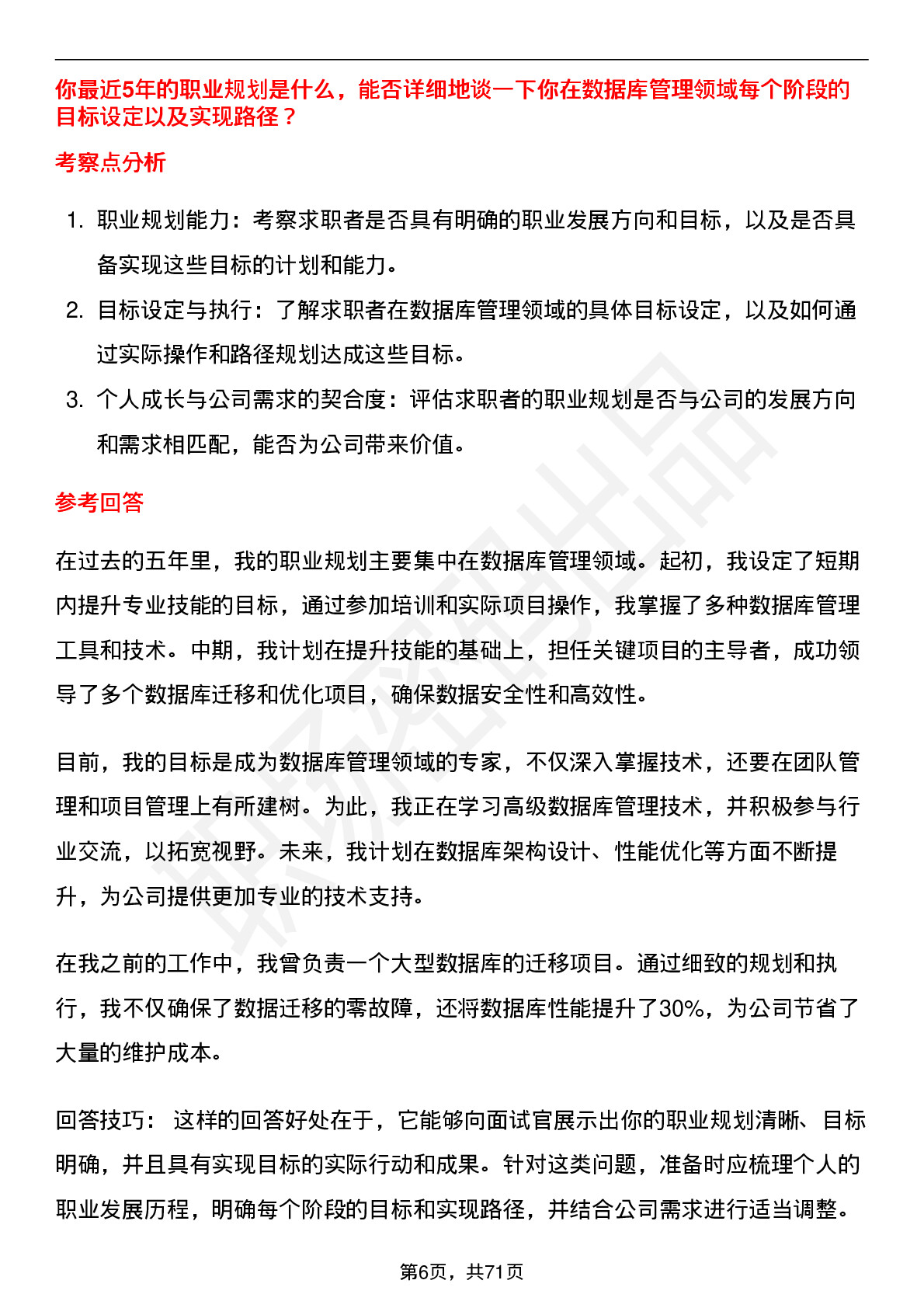 你最近5年的职业规划是什么，能否详细地谈一下你在数据库管理领域每个阶段的目标设定以及实现路径？

考察点分析

1. 职业规划能力：考察求职者是否具有明确的职业发展方向和目标，以及是否具备实现这些目标的计划和能力。
2. 目标设定与执行：了解求职者在数据库管理领域的具体目标设定，以及如何通过实际操作和路径规划达成这些目标。
3. 个人成长与公司需求的契合度：评估求职者的职业规划是否与公司的发展方向和需求相匹配，能否为公司带来价值。

参考回答

在过去的五年里，我的职业规划主要集中在数据库管理领域。起初，我设定了短期内提升专业技能的目标，通过参加培训和实际项目操作，我掌握了多种数据库管理工具和技术。中期，我计划在提升技能的基础上，担任关键项目的主导者，成功领导了多个数据库迁移和优化项目，确保数据安全性和高效性。

目前，我的目标是成为数据库管理领域的专家，不仅深入掌握技术，还要在团队管理和项目管理上有所建树。为此，我正在学习高级数据库管理技术，并积极参与行业交流，以拓宽视野。未来，我计划在数据库架构设计、性能优化等方面不断提升，为公司提供更加专业的技术支持。

在我之前的工作中，我曾负责一个大型数据库的迁移项目。通过细致的规划和执行，我不仅确保了数据迁移的零故障，还将数据库性能提升了30%，为公司节省了大量的维护成本。

回答技巧： 这样的回答好处在于，它能够向面试官展示出你的职业规划清晰、目标明确，并且具有实现目标的实际行动和成果。针对这类问题，准备时应梳理个人的职业发展历程，明确每个阶段的目标和实现路径，并结合公司需求进行适当调整。

第6页，共71页